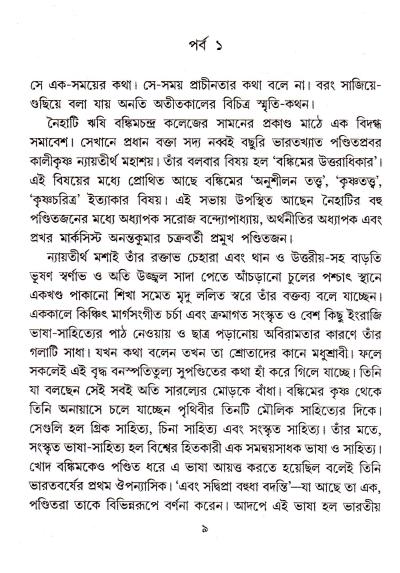 পর্ব ১

সে এক-সময়ের কথা। সে-সময় প্রাচীনতার কথা বলে না। বরং সাজিয়ে-গুছিয়ে বলা যায় অনতি অতীতকালের বিচিত্র স্মৃতি-কথন।

নৈহাটি ঋষি বঙ্কিমচন্দ্র কলেজের সামনের প্রকাণ্ড মাঠে এক বিদগ্ধ সমাবেশ। সেখানে প্রধান বক্তা সদ্য নব্বই বছুরি ভারতখ্যাত পণ্ডিতপ্রবর কালীকৃষ্ণ ন্যায়তীর্থ মহাশয়। তাঁর বলবার বিষয় হল 'বঙ্কিমের উত্তরাধিকার'। এই বিষয়ের মধ্যে প্রোথিত আছে বঙ্কিমের 'অনুশীলন তত্ত্ব', 'কৃষ্ণতত্ত্ব', 'কৃষ্ণচরিত্র' ইত্যাকার বিষয়। এই সভায় উপস্থিত আছেন নৈহাটির বহু পণ্ডিতজনের মধ্যে অধ্যাপক সরোজ বন্দ্যোপাধ্যায়, অর্থনীতির অধ্যাপক এবং প্রখর মার্কসিস্ট অনন্তকুমার চক্রবর্তী প্রমুখ পণ্ডিতজন।

ন্যায়তীর্থ মশাই তাঁর রক্তাভ চেহারা এবং থান ও উত্তরীয়-সহ বাড়তি ভূষণ স্বর্ণাভ ও অতি উজ্জ্বল সাদা পেতে আঁচড়ানো চুলের পশ্চাৎ স্থানে একখণ্ড পাকানো শিখা সমেত মৃদু ললিত স্বরে তাঁর বক্তব্য বলে যাচ্ছেন। এককালে কিঞ্চিৎ মার্গসংগীত চর্চা এবং ক্রমাগত সংস্কৃত ও বেশ কিছু ইংরাজি ভাষা-সাহিত্যের পাঠ নেওয়ায় ও ছাত্র পড়ানোয় অবিরামতার কারণে তাঁর গলাটি সাধা। যখন কথা বলেন তখন তা শ্রোতাদের কানে মধুশ্রাবী। ফলে সকলেই এই বৃদ্ধ বনস্পতিতুল্য সুপণ্ডিতের কথা হাঁ করে গিলে যাচ্ছে। তিনি যা বলছেন সেই সবই অতি সারল্যের মোড়কে বাঁধা। বঙ্কিমের কৃষ্ণ থেকে তিনি অনায়াসে চলে যাচ্ছেন পৃথিবীর তিনটি মৌলিক সাহিত্যের দিকে। সেগুলি হল গ্রিক সাহিত্য, চিনা সাহিত্য এবং সংস্কৃত সাহিত্য। তাঁর মতে, সংস্কৃত ভাষা-সাহিত্য হল বিশ্বের হিতকারী এক সমন্বয়সাধক ভাষা ও সাহিত্য। খোদ বঙ্কিমকেও পণ্ডিত ধরে এ ভাষা আয়ত্ত করতে হয়েছিল বলেই তিনি ভারতবর্ষের প্রথম ঔপন্যাসিক। 'এবং সদ্বিপ্রা বহুধা বদন্তি'—যা আছে তা এক, পণ্ডিতরা তাকে বিভিন্নরূপে বর্ণনা করেন। আদপে এই ভাষা হল ভারতীয়

৯